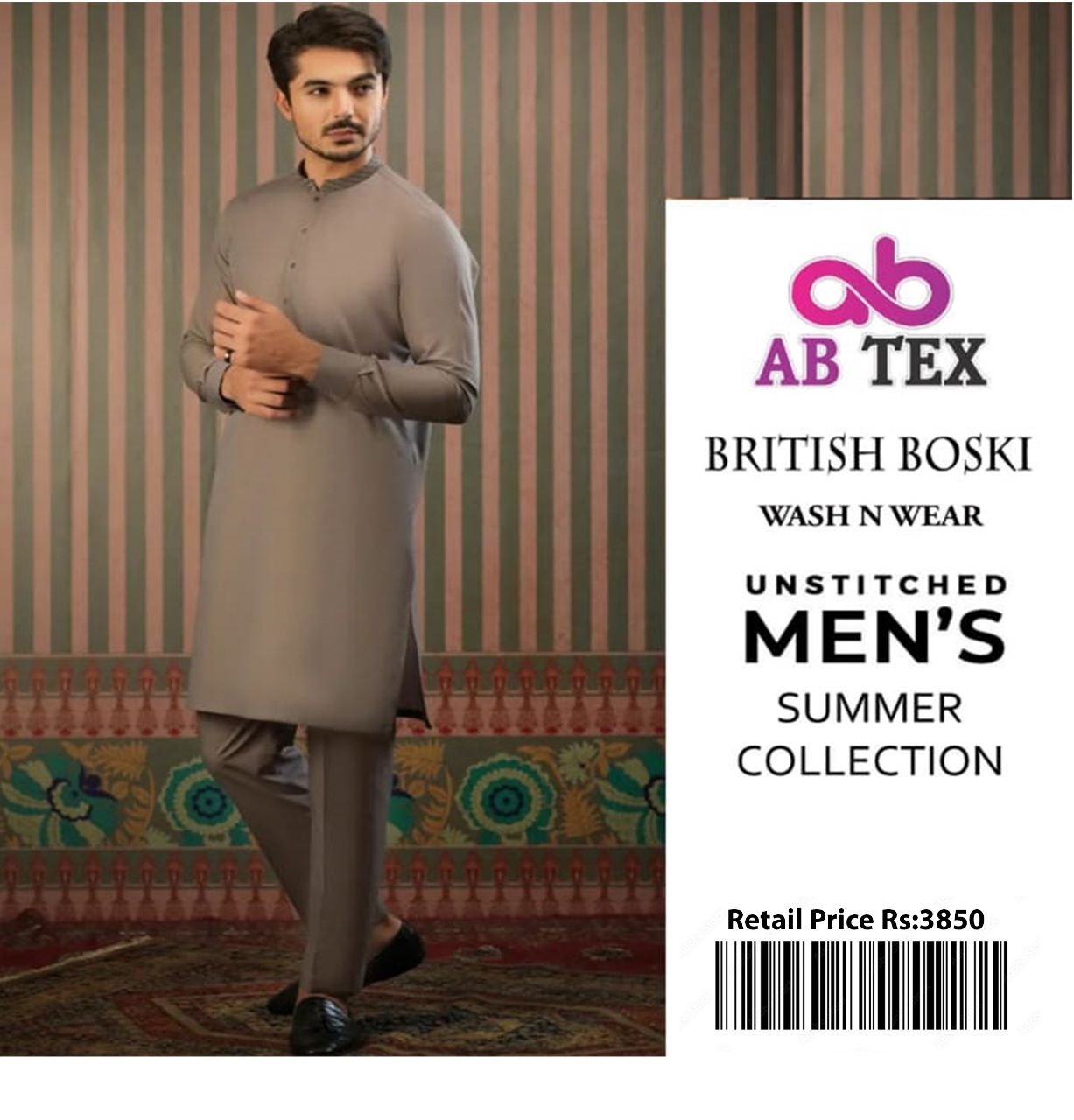 ab
AB TEX

BRITISH BOSKI

WASH N WEAR

UNSTITCHED
MEN'S
SUMMER
COLLECTION

Retail Price Rs:3850